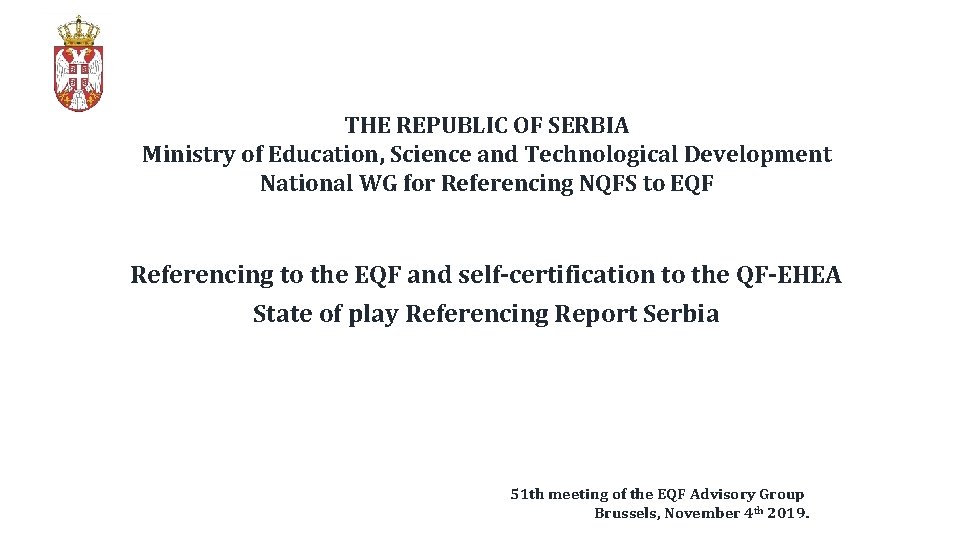 THE REPUBLIC OF SERBIA
Ministry of Education, Science and Technological Development
National WG for Referencing NQFS to EQF

Referencing to the EQF and self-certification to the QF-EHEA
State of play Referencing Report Serbia

51th meeting of the EQF Advisory Group
Brussels, November 4th 2019.